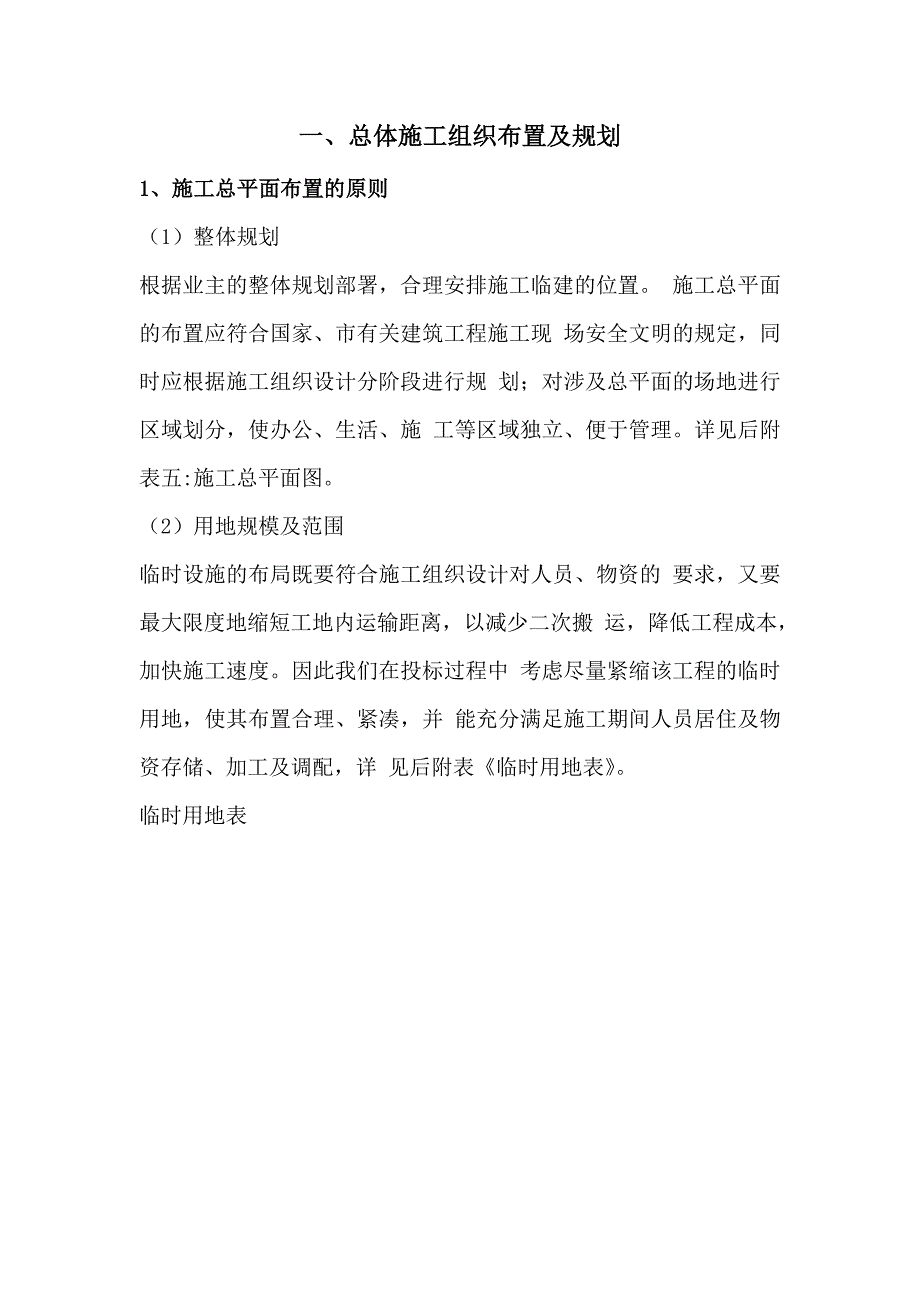 一、总体施工组织布置及规划

1、施工总平面布置的原则

（1）整体规划

根据业主的整体规划部署，合理安排施工临建的位置。 施工总平面的布置应符合国家、市有关建筑工程施工现 场安全文明的规定，同时应根据施工组织设计分阶段进行规 划；对涉及总平面的场地进行区域划分，使办公、生活、施 工等区域独立、便于管理。详见后附表五:施工总平面图。

（2）用地规模及范围

临时设施的布局既要符合施工组织设计对人员、物资的 要求，又要最大限度地缩短工地内运输距离，以减少二次搬 运，降低工程成本，加快施工速度。因此我们在投标过程中 考虑尽量紧缩该工程的临时用地，使其布置合理、紧凑，并 能充分满足施工期间人员居住及物资存储、加工及调配，详 见后附表《临时用地表》。

临时用地表